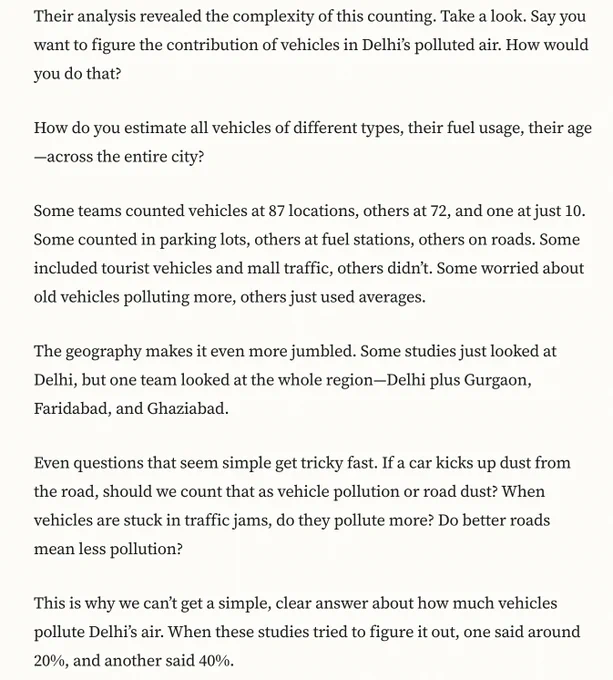 Their analysis revealed the complexity of this counting. Take a look. Say you want to figure the contribution of vehicles in Delhi's polluted air. How would you do that?

How do you estimate all vehicles of different types, their fuel usage, their age—across the entire city?

Some teams counted vehicles at 87 locations, others at 72, and one at just 10. Some counted in parking lots, others at fuel stations, others on roads. Some included tourist vehicles and mall traffic, others didn't. Some worried about old vehicles polluting more, others just used averages.

The geography makes it even more jumbled. Some studies just looked at Delhi, but one team looked at the whole region—Delhi plus Gurgaon, Faridabad, and Ghaziabad.

Even questions that seem simple get tricky fast. If a car kicks up dust from the road, should we count that as vehicle pollution or road dust? When vehicles are stuck in traffic jams, do they pollute more? Do better roads mean less pollution?

This is why we can't get a simple, clear answer about how much vehicles pollute Delhi's air. When these studies tried to figure it out, one said around 20%, and another said 40%.